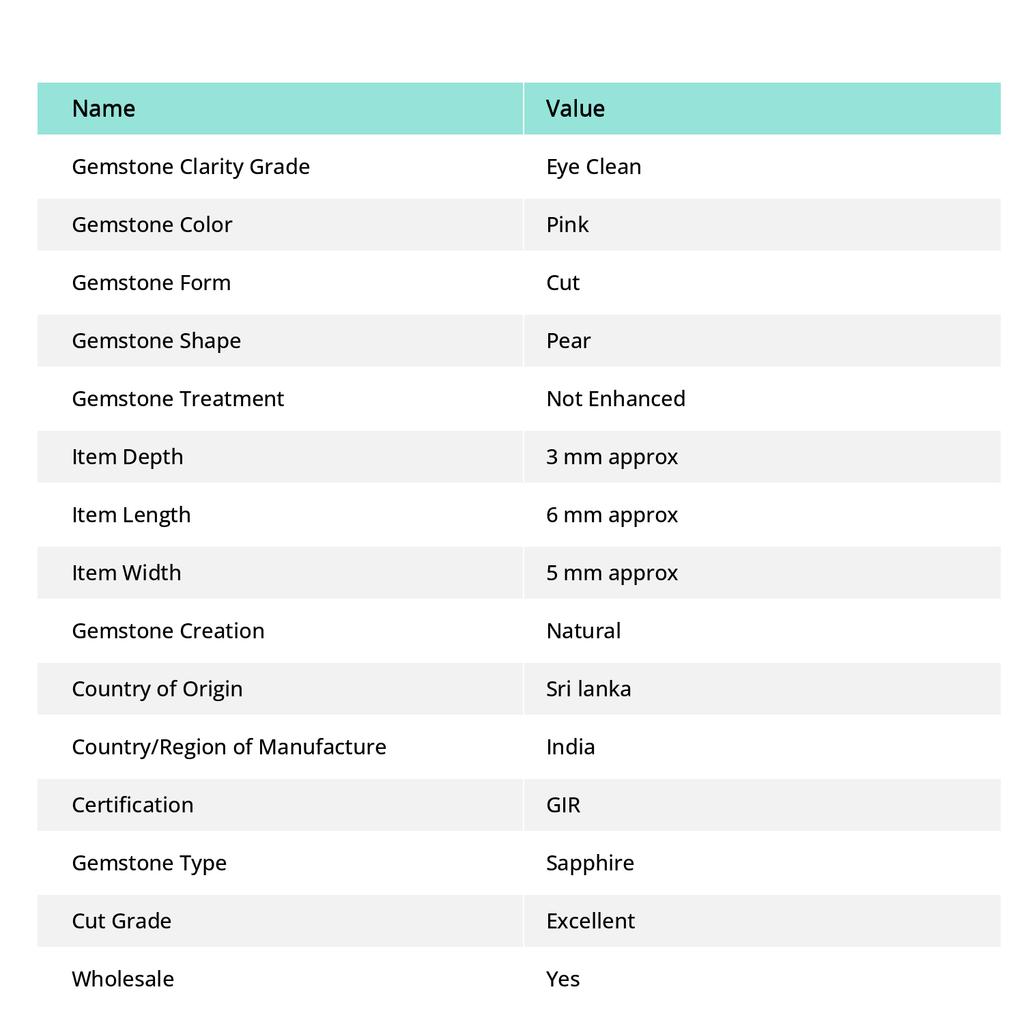 | Name | Value |
|---|---|
| Gemstone Clarity Grade | Eye Clean |
| Gemstone Color | Pink |
| Gemstone Form | Cut |
| Gemstone Shape | Pear |
| Gemstone Treatment | Not Enhanced |
| Item Depth | 3 mm approx |
| Item Length | 6 mm approx |
| Item Width | 5 mm approx |
| Gemstone Creation | Natural |
| Country of Origin | Sri lanka |
| Country/Region of Manufacture | India |
| Certification | GIR |
| Gemstone Type | Sapphire |
| Cut Grade | Excellent |
| Wholesale | Yes |